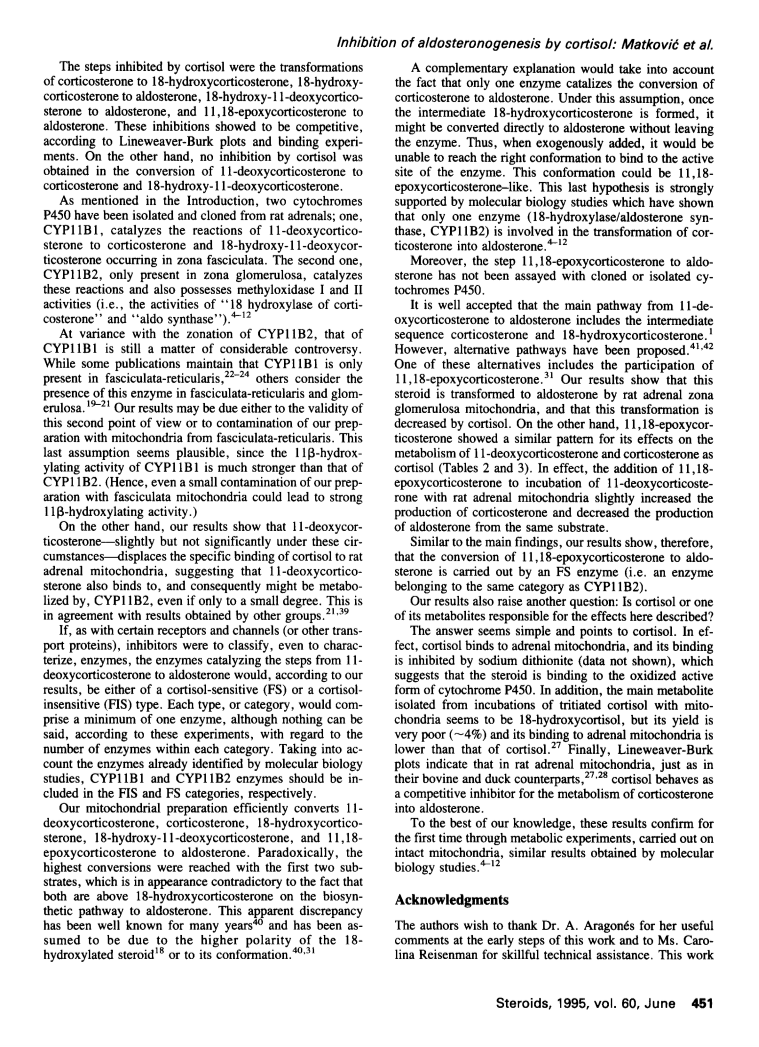 Inhibition of aldosteronogenesis by cortisol: Matković et al.

The steps inhibited by cortisol were the transformations of corticosterone to 18-hydroxycorticosterone, 18-hydroxycorticosterone to aldosterone, 18-hydroxy-11-deoxycorticosterone to aldosterone, and 11,18-epoxycorticosterone to aldosterone. These inhibitions showed to be competitive, according to Lineweaver-Burk plots and binding experiments. On the other hand, no inhibition by cortisol was obtained in the conversion of 11-deoxycorticosterone to corticosterone and 18-hydroxy-11-deoxycorticosterone.

As mentioned in the Introduction, two cytochromes P450 have been isolated and cloned from rat adrenals; one, CYP11B1, catalyzes the reactions of 11-deoxycorticosterone to corticosterone and 18-hydroxy-11-deoxycorticosterone occurring in zona fasciculata. The second one, CYP11B2, only present in zona glomerulosa, catalyzes these reactions and also possesses methyloxidase I and II activities (i.e., the activities of "18 hydroxylase of corticosterone" and "aldo synthase").$^{4-12}$

At variance with the zonation of CYP11B2, that of CYP11B1 is still a matter of considerable controversy. While some publications maintain that CYP11B1 is only present in fasciculata-reticularis,$^{22-24}$ others consider the presence of this enzyme in fasciculata-reticularis and glomerulosa.$^{19-21}$ Our results may be due either to the validity of this second point of view or to contamination of our preparation with mitochondria from fasciculata-reticularis. This last assumption seems plausible, since the 11β-hydroxylating activity of CYP11B1 is much stronger than that of CYP11B2. (Hence, even a small contamination of our preparation with fasciculata mitochondria could lead to strong 11β-hydroxylating activity.)

On the other hand, our results show that 11-deoxycorticosterone—slightly but not significantly under these circumstances—displaces the specific binding of cortisol to rat adrenal mitochondria, suggesting that 11-deoxycorticosterone also binds to, and consequently might be metabolized by, CYP11B2, even if only to a small degree. This is in agreement with results obtained by other groups.$^{21,39}$

If, as with certain receptors and channels (or other transport proteins), inhibitors were to classify, even to characterize, enzymes, the enzymes catalyzing the steps from 11-deoxycorticosterone to aldosterone would, according to our results, be either of a cortisol-sensitive (FS) or a cortisol-insensitive (FIS) type. Each type, or category, would comprise a minimum of one enzyme, although nothing can be said, according to these experiments, with regard to the number of enzymes within each category. Taking into account the enzymes already identified by molecular biology studies, CYP11B1 and CYP11B2 enzymes should be included in the FIS and FS categories, respectively.

Our mitochondrial preparation efficiently converts 11-deoxycorticosterone, corticosterone, 18-hydroxycorticosterone, 18-hydroxy-11-deoxycorticosterone, and 11,18-epoxycorticosterone to aldosterone. Paradoxically, the highest conversions were reached with the first two substrates, which is in appearance contradictory to the fact that both are above 18-hydroxycorticosterone on the biosynthetic pathway to aldosterone. This apparent discrepancy has been well known for many years$^{40}$ and has been assumed to be due to the higher polarity of the 18-hydroxylated steroid$^{18}$ or to its conformation.$^{40,31}$

A complementary explanation would take into account the fact that only one enzyme catalizes the conversion of corticosterone to aldosterone. Under this assumption, once the intermediate 18-hydroxycorticosterone is formed, it might be converted directly to aldosterone without leaving the enzyme. Thus, when exogenously added, it would be unable to reach the right conformation to bind to the active site of the enzyme. This conformation could be 11,18-epoxycorticosterone–like. This last hypothesis is strongly supported by molecular biology studies which have shown that only one enzyme (18-hydroxylase/aldosterone synthase, CYP11B2) is involved in the transformation of corticosterone into aldosterone.$^{4-12}$

Moreover, the step 11,18-epoxycorticosterone to aldosterone has not been assayed with cloned or isolated cytochromes P450.

It is well accepted that the main pathway from 11-deoxycorticosterone to aldosterone includes the intermediate sequence corticosterone and 18-hydroxycorticosterone.$^{1}$ However, alternative pathways have been proposed.$^{41,42}$ One of these alternatives includes the participation of 11,18-epoxycorticosterone.$^{31}$ Our results show that this steroid is transformed to aldosterone by rat adrenal zona glomerulosa mitochondria, and that this transformation is decreased by cortisol. On the other hand, 11,18-epoxycorticosterone showed a similar pattern for its effects on the metabolism of 11-deoxycorticosterone and corticosterone as cortisol (Tables 2 and 3). In effect, the addition of 11,18-epoxycorticosterone to incubation of 11-deoxycorticosterone with rat adrenal mitochondria slightly increased the production of corticosterone and decreased the production of aldosterone from the same substrate.

Similar to the main findings, our results show, therefore, that the conversion of 11,18-epoxycorticosterone to aldosterone is carried out by an FS enzyme (i.e. an enzyme belonging to the same category as CYP11B2).

Our results also raise another question: Is cortisol or one of its metabolites responsible for the effects here described?

The answer seems simple and points to cortisol. In effect, cortisol binds to adrenal mitochondria, and its binding is inhibited by sodium dithionite (data not shown), which suggests that the steroid is binding to the oxidized active form of cytochrome P450. In addition, the main metabolite isolated from incubations of tritiated cortisol with mitochondria seems to be 18-hydroxycortisol, but its yield is very poor (~4%) and its binding to adrenal mitochondria is lower than that of cortisol.$^{27}$ Finally, Lineweaver-Burk plots indicate that in rat adrenal mitochondria, just as in their bovine and duck counterparts,$^{27,28}$ cortisol behaves as a competitive inhibitor for the metabolism of corticosterone into aldosterone.

To the best of our knowledge, these results confirm for the first time through metabolic experiments, carried out on intact mitochondria, similar results obtained by molecular biology studies.$^{4-12}$

Acknowledgments

The authors wish to thank Dr. A. Aragonés for her useful comments at the early steps of this work and to Ms. Carolina Reisenman for skillful technical assistance. This work

Steroids, 1995, vol. 60, June 451